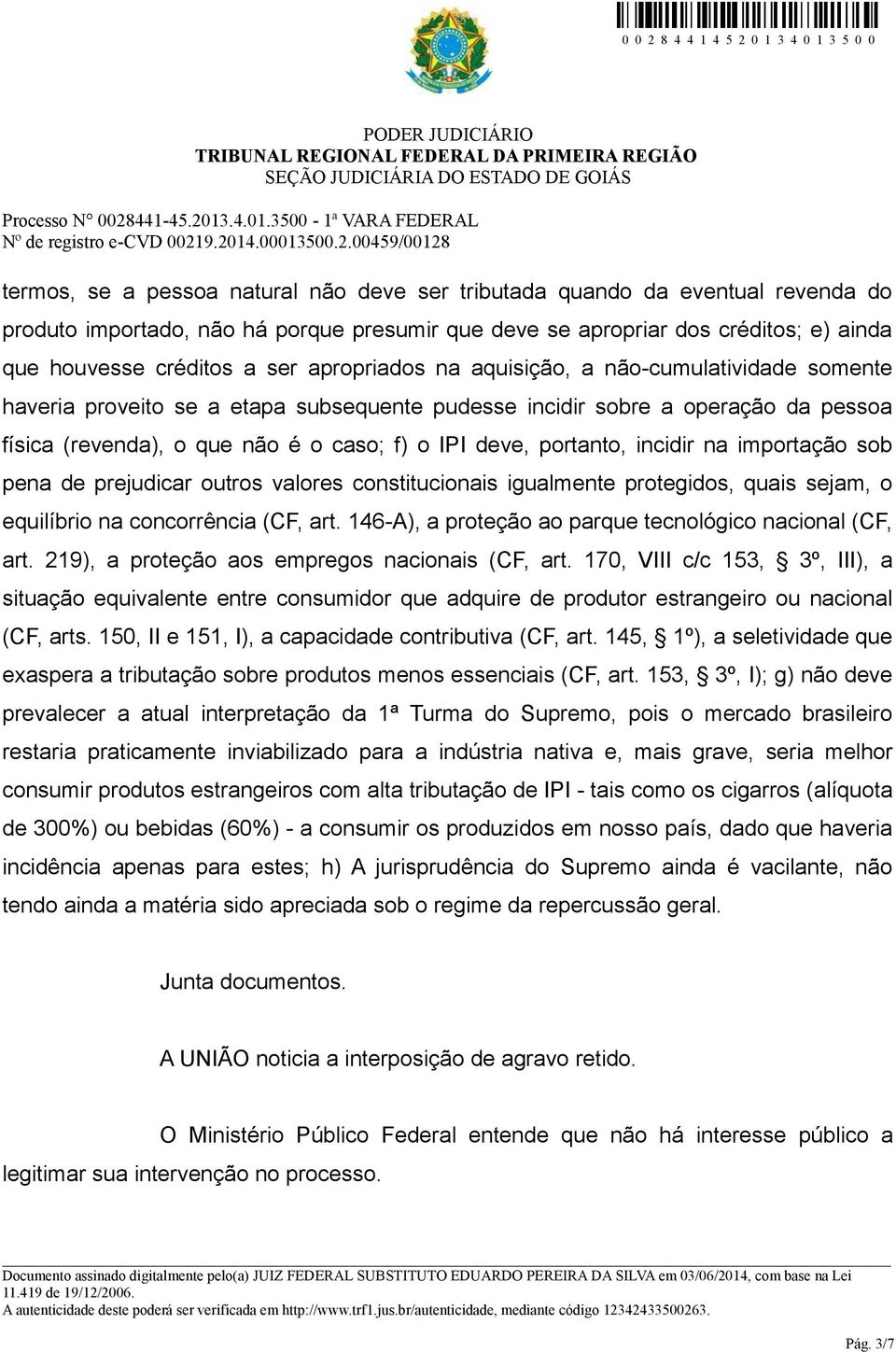 0 0 2 8 4 4 1 4 5 2 0 1 3 4 0 1 3 5 0 0

PODER JUDICIÁRIO
TRIBUNAL REGIONAL FEDERAL DA PRIMEIRA REGIÃO
SEÇÃO JUDICIÁRIA DO ESTADO DE GOIÁS

Processo N° 0028441-45.2013.4.01.3500 - 1ª VARA FEDERAL
Nº de registro e-CVD 00219.2014.00013500.2.00459/00128

termos, se a pessoa natural não deve ser tributada quando da eventual revenda do produto importado, não há porque presumir que deve se apropriar dos créditos; e) ainda que houvesse créditos a ser apropriados na aquisição, a não-cumulatividade somente haveria proveito se a etapa subsequente pudesse incidir sobre a operação da pessoa física (revenda), o que não é o caso; f) o IPI deve, portanto, incidir na importação sob pena de prejudicar outros valores constitucionais igualmente protegidos, quais sejam, o equilíbrio na concorrência (CF, art. 146-A), a proteção ao parque tecnológico nacional (CF, art. 219), a proteção aos empregos nacionais (CF, art. 170, VIII c/c 153, § 3º, III), a situação equivalente entre consumidor que adquire de produtor estrangeiro ou nacional (CF, arts. 150, II e 151, I), a capacidade contributiva (CF, art. 145, § 1º), a seletividade que exaspera a tributação sobre produtos menos essenciais (CF, art. 153, § 3º, I); g) não deve prevalecer a atual interpretação da 1ª Turma do Supremo, pois o mercado brasileiro restaria praticamente inviabilizado para a indústria nativa e, mais grave, seria melhor consumir produtos estrangeiros com alta tributação de IPI - tais como os cigarros (alíquota de 300%) ou bebidas (60%) - a consumir os produzidos em nosso país, dado que haveria incidência apenas para estes; h) A jurisprudência do Supremo ainda é vacilante, não tendo ainda a matéria sido apreciada sob o regime da repercussão geral.

Junta documentos.

A UNIÃO noticia a interposição de agravo retido.

O Ministério Público Federal entende que não há interesse público a legitimar sua intervenção no processo.

Documento assinado digitalmente pelo(a) JUIZ FEDERAL SUBSTITUTO EDUARDO PEREIRA DA SILVA em 03/06/2014, com base na Lei 11.419 de 19/12/2006.
A autenticidade deste poderá ser verificada em http://www.trf1.jus.br/autenticidade, mediante código 12342433500263.

Pág. 3/7